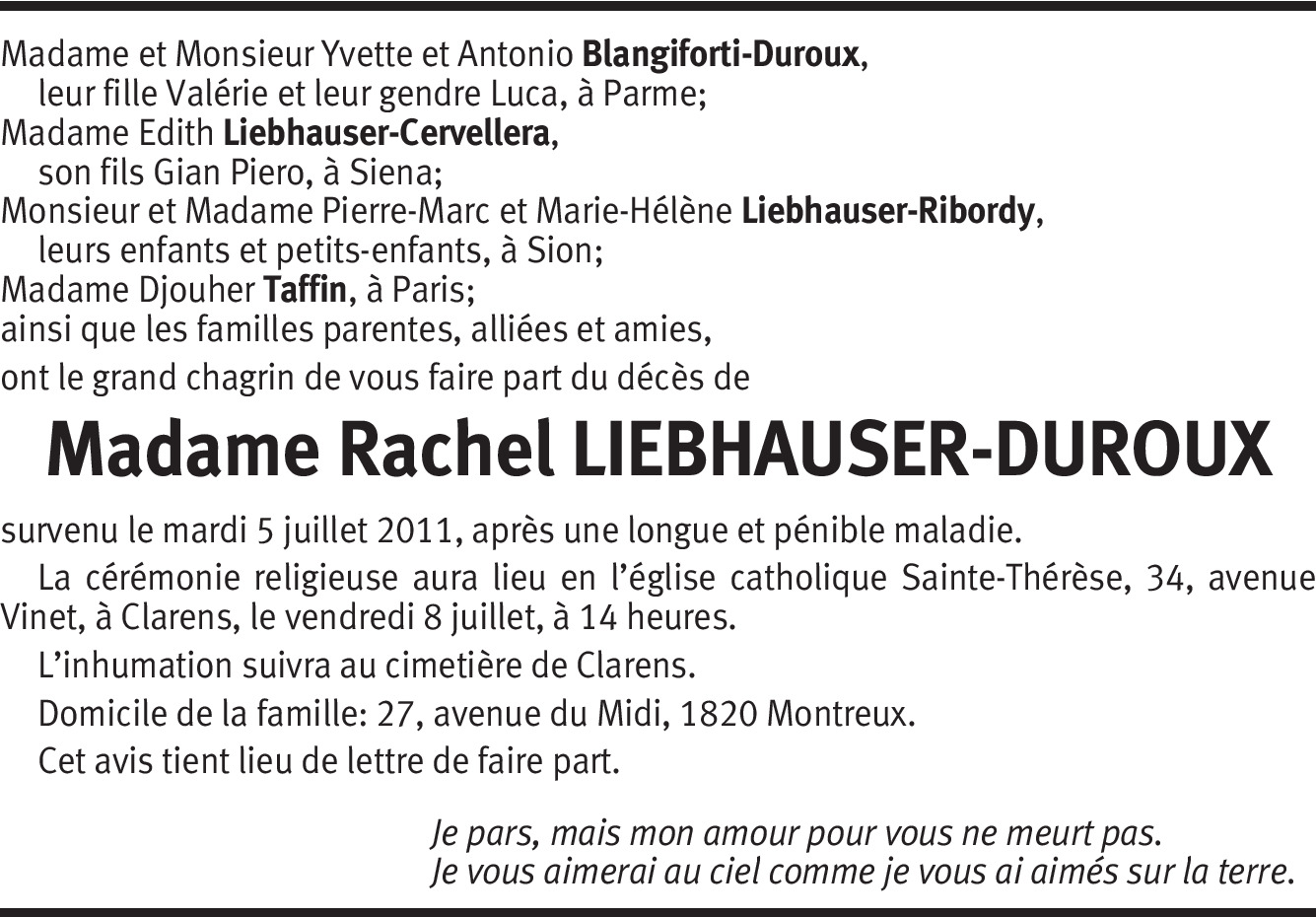 Madame et Monsieur Yvette et Antonio Blangiforti-Duroux,
leur fille Valérie et leur gendre Luca, à Parme;
Madame Edith Liebhauser-Cervellera,
son fils Gian Piero, à Siena;
Monsieur et Madame Pierre-Marc et Marie-Hélène Liebhauser-Ribordy,
leurs enfants et petits-enfants, à Sion;
Madame Djouher Taffin, à Paris;
ainsi que les familles parentes, alliées et amies,
ont le grand chagrin de vous faire part du décès de

Madame Rachel LIEBHAUSER-DUROUX

survenu le mardi 5 juillet 2011, après une longue et pénible maladie.

La cérémonie religieuse aura lieu en l'église catholique Sainte-Thérèse, 34, avenue Vinet, à Clarens, le vendredi 8 juillet, à 14 heures.

L'inhumation suivra au cimetière de Clarens.

Domicile de la famille: 27, avenue du Midi, 1820 Montreux.

Cet avis tient lieu de lettre de faire part.

Je pars, mais mon amour pour vous ne meurt pas.
Je vous aimerai au ciel comme je vous ai aimés sur la terre.